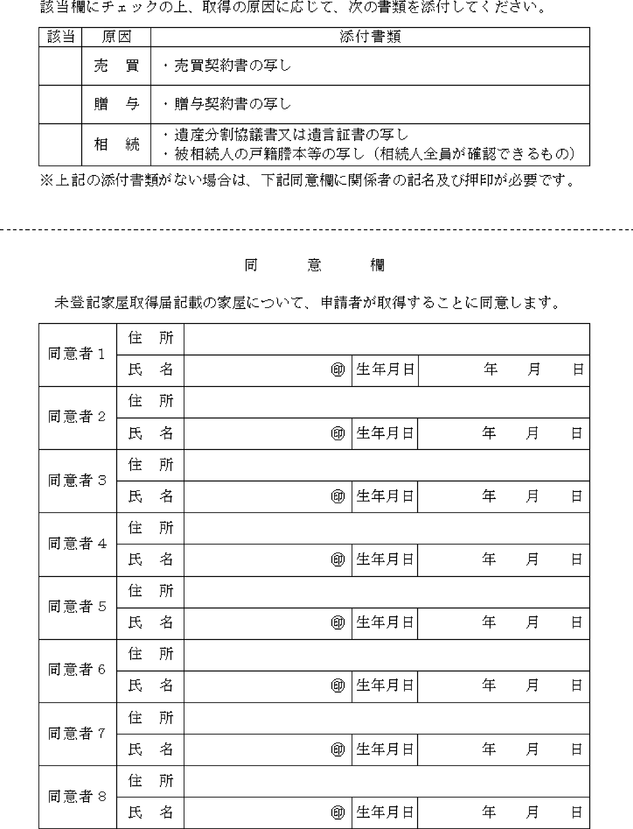 該当欄にチェックの上、取得の原因に応じて、次の書類を添付してください。

| 該当 | 原因 | 添付書類 |
|---|---|---|
| | 売　買 | ・売買契約書の写し |
| | 贈　与 | ・贈与契約書の写し |
| | 相　続 | ・遺産分割協議書又は遺言証書の写し<br>・被相続人の戸籍謄本等の写し（相続人全員が確認できるもの） |

※上記の添付書類がない場合は、下記同意欄に関係者の記名及び押印が必要です。

同　意　欄

未登記家屋取得届記載の家屋について、申請者が取得することに同意します。

| 同意者１ | 住　所 | | | |
|---|---|---|---|---|
| | 氏　名 | ㊞ | 生年月日 | 年　月　日 |
| 同意者２ | 住　所 | | | |
| | 氏　名 | ㊞ | 生年月日 | 年　月　日 |
| 同意者３ | 住　所 | | | |
| | 氏　名 | ㊞ | 生年月日 | 年　月　日 |
| 同意者４ | 住　所 | | | |
| | 氏　名 | ㊞ | 生年月日 | 年　月　日 |
| 同意者５ | 住　所 | | | |
| | 氏　名 | ㊞ | 生年月日 | 年　月　日 |
| 同意者６ | 住　所 | | | |
| | 氏　名 | ㊞ | 生年月日 | 年　月　日 |
| 同意者７ | 住　所 | | | |
| | 氏　名 | ㊞ | 生年月日 | 年　月　日 |
| 同意者８ | 住　所 | | | |
| | 氏　名 | ㊞ | 生年月日 | 年　月　日 |